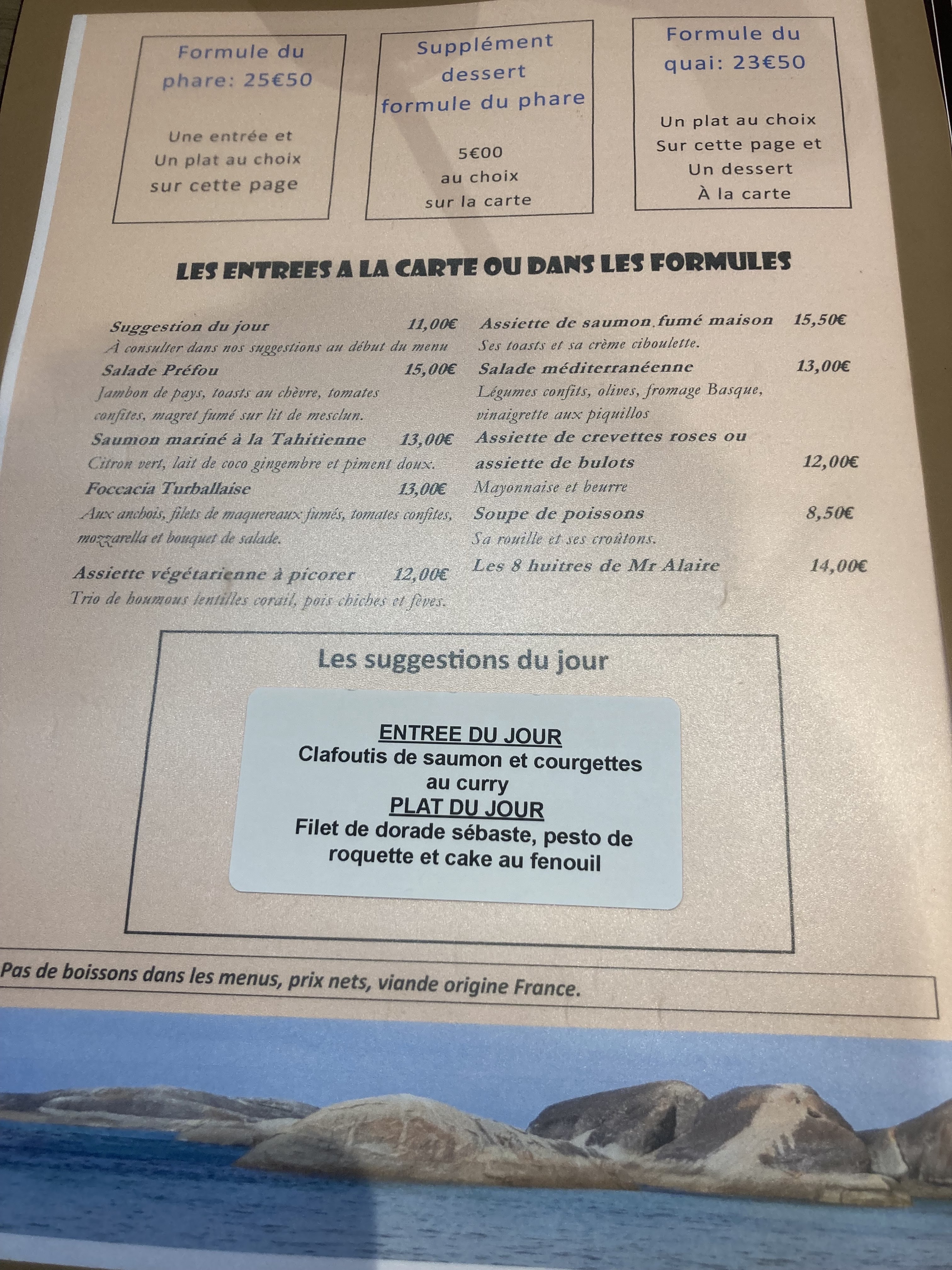 Formule du phare: 25€50

Une entrée et
Un plat au choix
sur cette page

Supplément dessert formule du phare

5€00
au choix
sur la carte

Formule du quai: 23€50

Un plat au choix
Sur cette page et
Un dessert
À la carte

LES ENTREES A LA CARTE OU DANS LES FORMULES

Suggestion du jour 11,00€
À consulter dans nos suggestions au début du menu

Salade Préfou 15,00€
Jambon de pays, toasts au chèvre, tomates confites, magret fumé sur lit de mesclun.

Saumon mariné à la Tahitienne 13,00€
Citron vert, lait de coco gingembre et piment doux.

Foccacia Turballaise 13,00€
Aux anchois, filets de maquereaux fumés, tomates confites, mozzarella et bouquet de salade.

Assiette végétarienne à picorer 12,00€
Trio de houmous lentilles corail, pois chiches et fèves.

Assiette de saumon fumé maison 15,50€
Ses toasts et sa crème ciboulette.

Salade méditerranéenne 13,00€
Légumes confits, olives, fromage Basque, vinaigrette aux piquillos

Assiette de crevettes roses ou assiette de bulots 12,00€
Mayonnaise et beurre

Soupe de poissons 8,50€
Sa rouille et ses croûtons.

Les 8 huitres de Mr Alaire 14,00€

Les suggestions du jour

ENTREE DU JOUR
Clafoutis de saumon et courgettes au curry
PLAT DU JOUR
Filet de dorade sébaste, pesto de roquette et cake au fenouil

Pas de boissons dans les menus, prix nets, viande origine France.